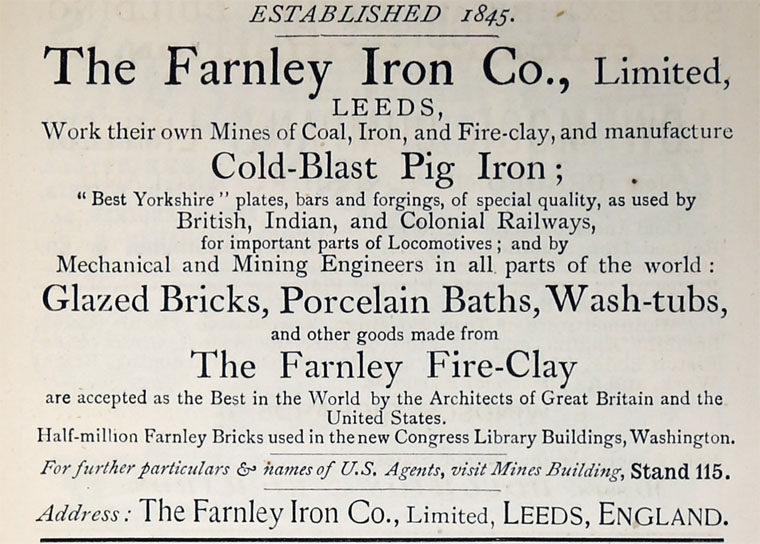 ESTABLISHED 1845.

The Farnley Iron Co., Limited,
LEEDS,
Work their own Mines of Coal, Iron, and Fire-clay, and manufacture
Cold-Blast Pig Iron;
"Best Yorkshire" plates, bars and forgings, of special quality, as used by
British, Indian, and Colonial Railways,
for important parts of Locomotives; and by
Mechanical and Mining Engineers in all parts of the world:
Glazed Bricks, Porcelain Baths, Wash-tubs,
and other goods made from
The Farnley Fire-Clay
are accepted as the Best in the World by the Architects of Great Britain and the United States.
Half-million Farnley Bricks used in the new Congress Library Buildings, Washington.

For further particulars & names of U.S. Agents, visit Mines Building, Stand 115.

Address: The Farnley Iron Co., Limited, LEEDS, ENGLAND.